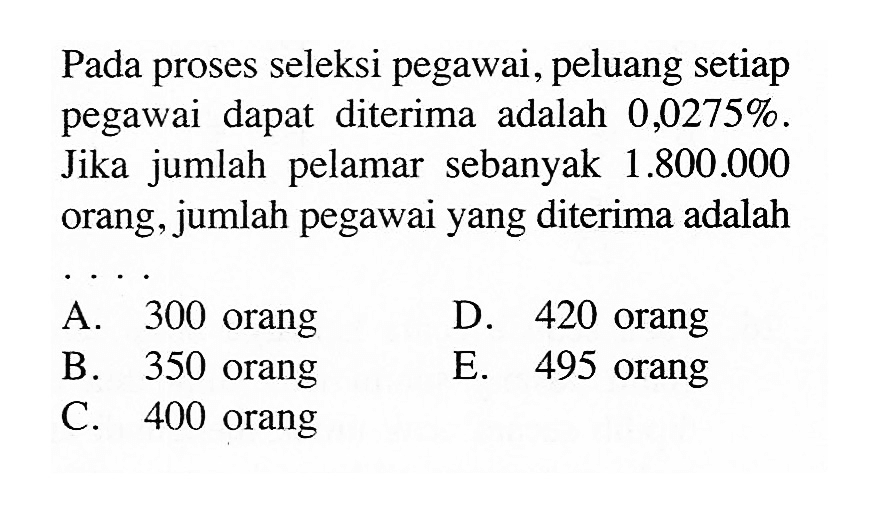 Pada proses seleksi pegawai, peluang setiap pegawai dapat diterima adalah 0,0275%. Jika jumlah pelamar sebanyak 1.800.000 orang, jumlah pegawai yang diterima adalah ....

A. 300 orang
B. 350 orang
C. 400 orang
D. 420 orang
E. 495 orang